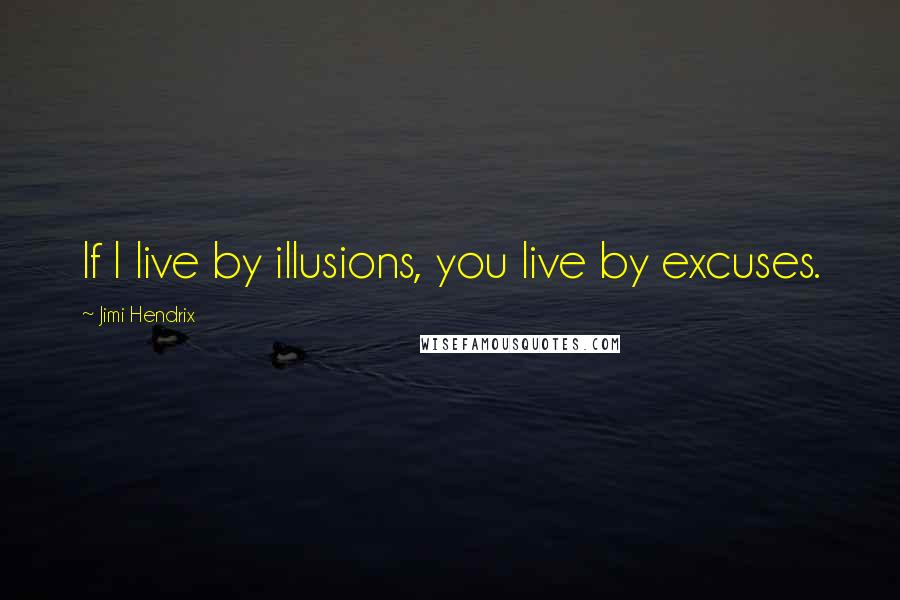 If I live by illusions, you live by excuses.

~ Jimi Hendrix

WISEFAMOUSQUOTES.COM